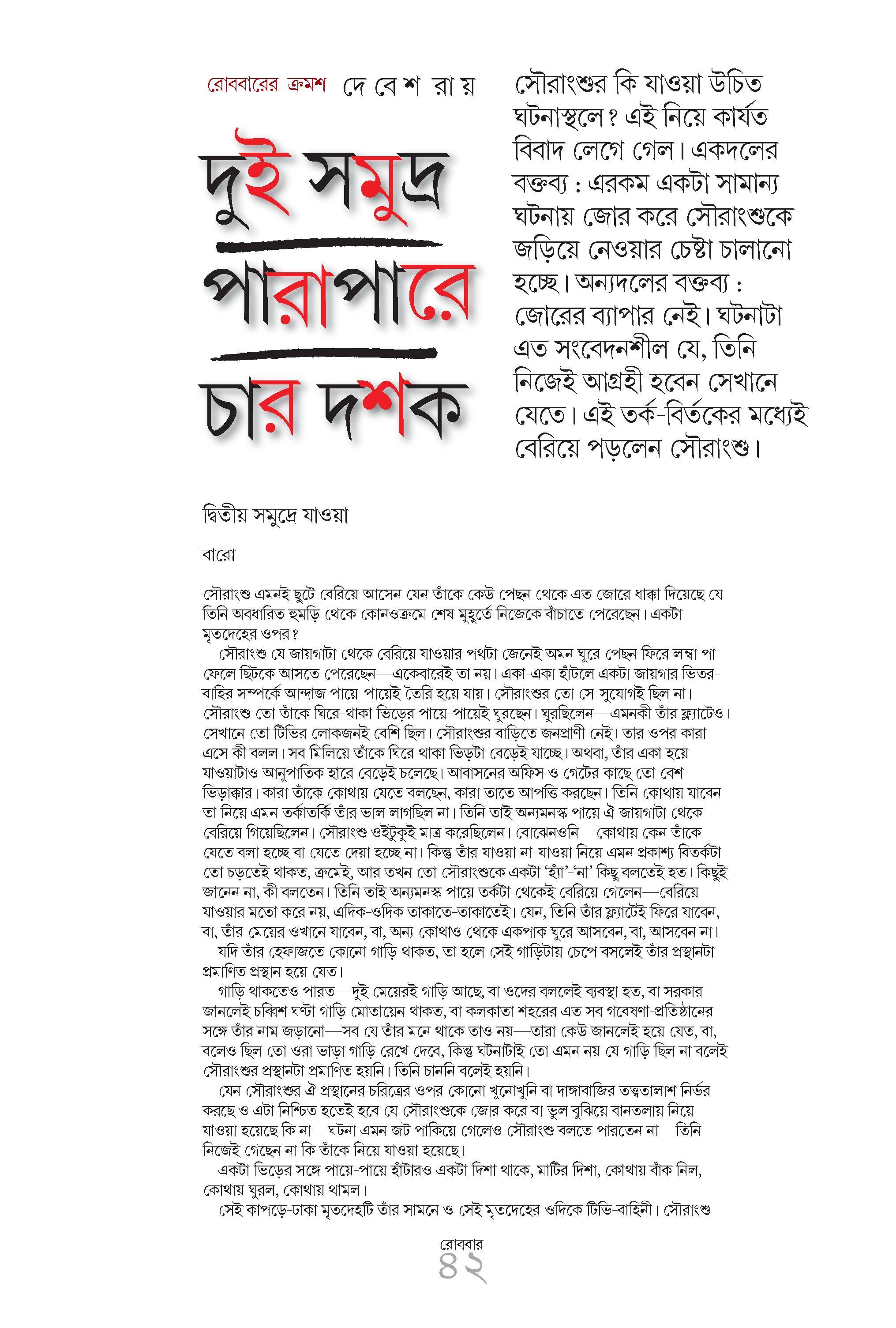 রোববারের ক্রমশ দে বে শ রা য়

দুই সমুদ্র পারাপারে চার দশক

সৌরাংশুর কি যাওয়া উচিত ঘটনাস্থলে? এই নিয়ে কার্যত বিবাদ লেগে গেল। একদলের বক্তব্য : এরকম একটা সামান্য ঘটনায় জোর করে সৌরাংশুকে জড়িয়ে নেওয়ার চেষ্টা চালানো হচ্ছে। অন্যদলের বক্তব্য : জোরের ব্যাপার নেই। ঘটনাটা এত সংবেদনশীল যে, তিনি নিজেই আগ্রহী হবেন সেখানে যেতে। এই তর্ক-বির্তকের মধ্যেই বেরিয়ে পড়লেন সৌরাংশু।

দ্বিতীয় সমুদ্রে যাওয়া

বারো

সৌরাংশু এমনই ছুটে বেরিয়ে আসেন যেন তাঁকে কেউ পেছন থেকে এত জোরে ধাক্কা দিয়েছে যে তিনি অবধারিত হুমড়ি থেকে কোনওক্রমে শেষ মুহূর্তে নিজেকে বাঁচাতে পেরেছেন। একটা মৃতদেহের ওপর?

সৌরাংশু যে জায়গাটা থেকে বেরিয়ে যাওয়ার পথটা জেনেই অমন ঘুরে পেছন ফিরে লম্বা পা ফেলে ছিটকে আসতে পেরেছেন—একেবারেই তা নয়। একা-একা হাঁটলে একটা জায়গার ভিতর-বাহির সম্পর্কে আন্দাজ পায়ে-পায়েই তৈরি হয়ে যায়। সৌরাংশুর তো সে-সুযোগই ছিল না। সৌরাংশু তো তাঁকে ঘিরে-থাকা ভিড়ের পায়ে-পায়েই ঘুরছেন। ঘুরছিলেন—এমনকী তাঁর ফ্ল্যাটেও। সেখানে তো টিভির লোকজনই বেশি ছিল। সৌরাংশুর বাড়িতে জনপ্রাণী নেই। তার ওপর কারা এসে কী বলল। সব মিলিয়ে তাঁকে ঘিরে থাকা ভিড়টা বেড়েই যাচ্ছে। অথবা, তাঁর একা হয়ে যাওয়াটাও আনুপাতিক হারে বেড়েই চলেছে। আবাসনের অফিস ও গেটের কাছে তো বেশ ভিড়াক্কার। কারা তাঁকে কোথায় যেতে বলছেন, কারা তাতে আপত্তি করছেন। তিনি কোথায় যাবেন তা নিয়ে এমন তর্কাতর্কি তাঁর ভাল লাগছিল না। তিনি তাই অন্যমনস্ক পায়ে ঐ জায়গাটা থেকে বেরিয়ে গিয়েছিলেন। সৌরাংশু ওইটুকুই মাত্র করেছিলেন। বোঝেনওনি—কোথায় কেন তাঁকে যেতে বলা হচ্ছে বা যেতে দেয়া হচ্ছে না। কিন্তু তাঁর যাওয়া না-যাওয়া নিয়ে এমন প্রকাশ্য বিতর্কটা তো চড়তেই থাকত, ক্রমেই, আর তখন তো সৌরাংশুকে একটা 'হ্যাঁ'-'না' কিছু বলতেই হত। কিছুই জানেন না, কী বলতেন। তিনি তাই অন্যমনস্ক পায়ে তর্কটা থেকেই বেরিয়ে গেলেন—বেরিয়ে যাওয়ার মতো করে নয়, এদিক-ওদিক তাকাতে-তাকাতেই। যেন, তিনি তাঁর ফ্ল্যাটেই ফিরে যাবেন, বা, তাঁর মেয়ের ওখানে যাবেন, বা, অন্য কোথাও থেকে একপাক ঘুরে আসবেন, বা, আসবেন না।

যদি তাঁর হেফাজতে কোনো গাড়ি থাকত, তা হলে সেই গাড়িটায় চেপে বসলেই তাঁর প্রস্থানটা প্রমাণিত প্রস্থান হয়ে যেত।

গাড়ি থাকতেও পারত—দুই মেয়েরই গাড়ি আছে, বা ওদের বললেই ব্যবস্থা হত, বা সরকার জানলেই চব্বিশ ঘণ্টা গাড়ি মোতায়েন থাকত, বা কলকাতা শহরের এত সব গবেষণা-প্রতিষ্ঠানের সঙ্গে তাঁর নাম জড়ানো—সব যে তাঁর মনে থাকে তাও নয়—তারা কেউ জানলেই হয়ে যেত, বা, বলেও ছিল তো ওরা ভাড়া গাড়ি রেখে দেবে, কিন্তু ঘটনাটাই তো এমন নয় যে গাড়ি ছিল না বলেই সৌরাংশুর প্রস্থানটা প্রমাণিত হয়নি। তিনি চাননি বলেই হয়নি।

যেন সৌরাংশুর ঐ প্রস্থানের চরিত্রের ওপর কোনো খুনোখুনি বা দাঙ্গাবাজির তত্ত্বতালাশ নির্ভর করছে ও এটা নিশ্চিত হতেই হবে যে সৌরাংশুকে জোর করে বা ভুল বুঝিয়ে বানতলায় নিয়ে যাওয়া হয়েছে কি না—ঘটনা এমন জট পাকিয়ে গেলেও সৌরাংশু বলতে পারতেন না—তিনি নিজেই গেছেন না কি তাঁকে নিয়ে যাওয়া হয়েছে।

একটা ভিড়ের সঙ্গে পায়ে-পায়ে হাঁটারও একটা দিশা থাকে, মাটির দিশা, কোথায় বাঁক নিল, কোথায় ঘুরল, কোথায় থামল।

সেই কাপড়ে-ঢাকা মৃতদেহটি তাঁর সামনে ও সেই মৃতদেহের ওদিকে টিভি-বাহিনী। সৌরাংশু

রোববার
৪২